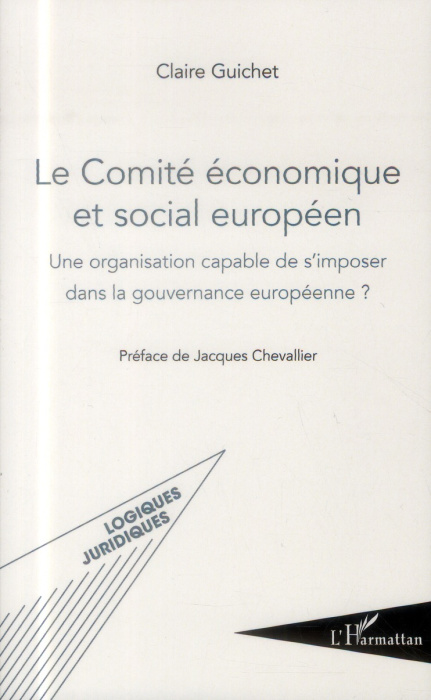 Claire Guichet

Le Comité économique et social européen

Une organisation capable de s'imposer dans la gouvernance européenne ?

Préface de Jacques Chevallier

LOGIQUES JURIDIQUES

L'Harmattan